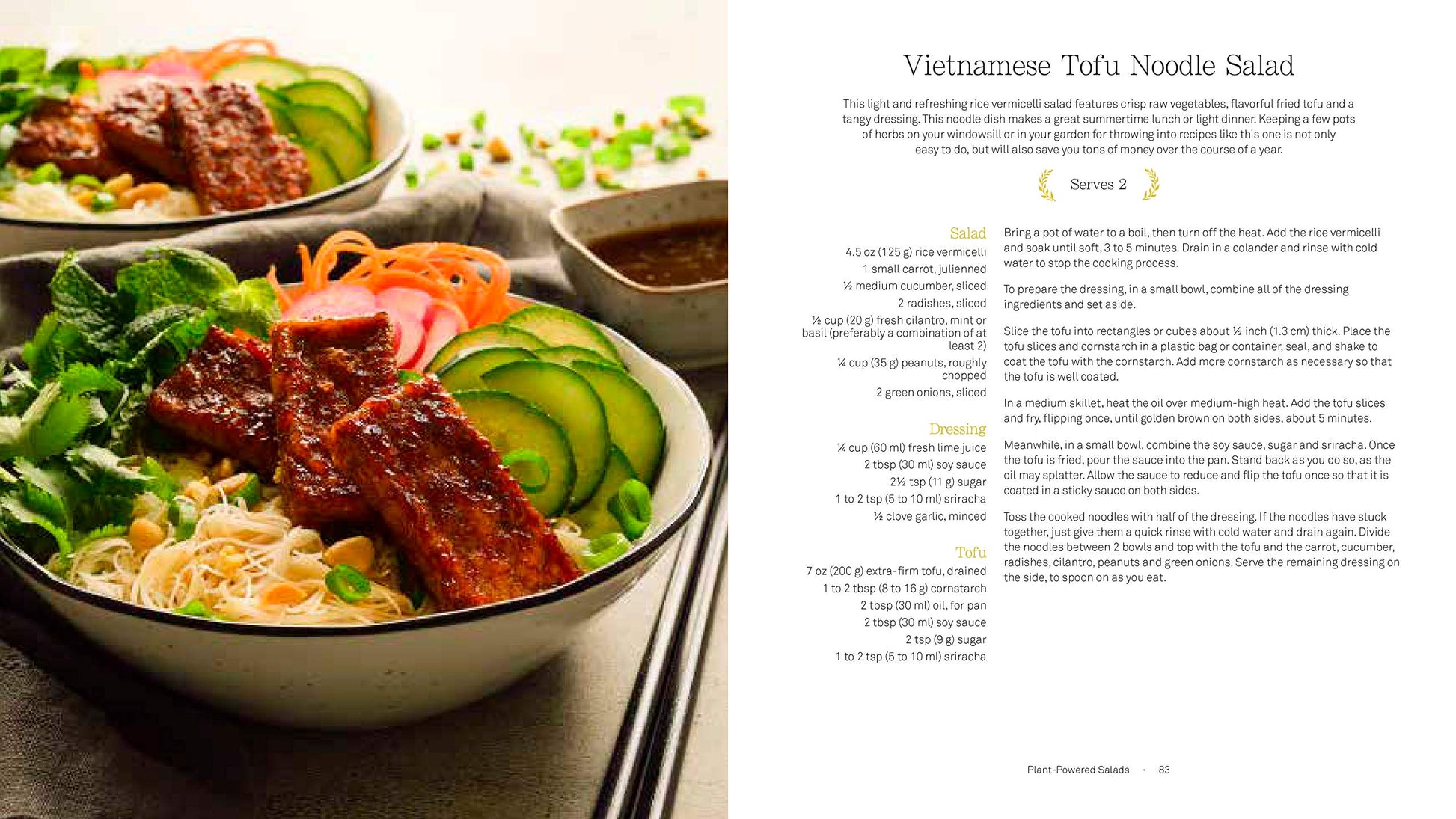 Vietnamese Tofu Noodle Salad

This light and refreshing rice vermicelli salad features crisp raw vegetables, flavorful fried tofu and a tangy dressing. This noodle dish makes a great summertime lunch or light dinner. Keeping a few pots of herbs on your windowsill or in your garden for throwing into recipes like this one is not only easy to do, but will also save you tons of money over the course of a year.

Serves 2

Salad
4.5 oz (125 g) rice vermicelli
1 small carrot, julienned
½ medium cucumber, sliced
2 radishes, sliced
½ cup (20 g) fresh cilantro, mint or basil (preferably a combination of at least 2)
¼ cup (35 g) peanuts, roughly chopped
2 green onions, sliced

Dressing
¼ cup (60 ml) fresh lime juice
2 tbsp (30 ml) soy sauce
2½ tsp (11 g) sugar
1 to 2 tsp (5 to 10 ml) sriracha
½ clove garlic, minced

Tofu
7 oz (200 g) extra-firm tofu, drained
1 to 2 tbsp (8 to 16 g) cornstarch
2 tbsp (30 ml) oil, for pan
2 tbsp (30 ml) soy sauce
2 tsp (9 g) sugar
1 to 2 tsp (5 to 10 ml) sriracha

Bring a pot of water to a boil, then turn off the heat. Add the rice vermicelli and soak until soft, 3 to 5 minutes. Drain in a colander and rinse with cold water to stop the cooking process.

To prepare the dressing, in a small bowl, combine all of the dressing ingredients and set aside.

Slice the tofu into rectangles or cubes about ½ inch (1.3 cm) thick. Place the tofu slices and cornstarch in a plastic bag or container, seal, and shake to coat the tofu with the cornstarch. Add more cornstarch as necessary so that the tofu is well coated.

In a medium skillet, heat the oil over medium-high heat. Add the tofu slices and fry, flipping once, until golden brown on both sides, about 5 minutes.

Meanwhile, in a small bowl, combine the soy sauce, sugar and sriracha. Once the tofu is fried, pour the sauce into the pan. Stand back as you do so, as the oil may splatter. Allow the sauce to reduce and flip the tofu once so that it is coated in a sticky sauce on both sides.

Toss the cooked noodles with half of the dressing. If the noodles have stuck together, just give them a quick rinse with cold water and drain again. Divide the noodles between 2 bowls and top with the tofu and the carrot, cucumber, radishes, cilantro, peanuts and green onions. Serve the remaining dressing on the side, to spoon on as you eat.

Plant-Powered Salads · 83